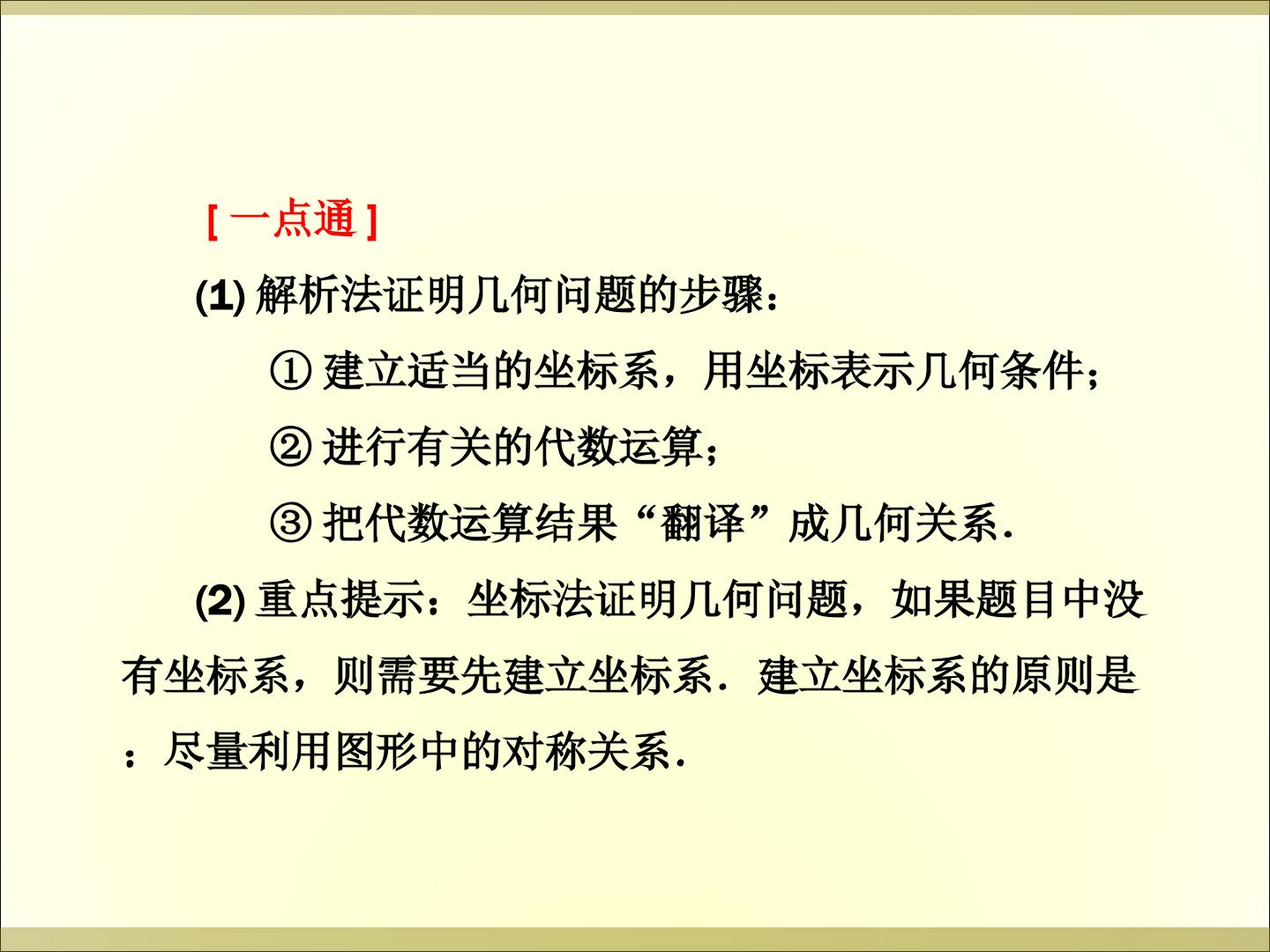 [一点通]

(1) 解析法证明几何问题的步骤：

① 建立适当的坐标系，用坐标表示几何条件；

② 进行有关的代数运算；

③ 把代数运算结果“翻译”成几何关系.

(2) 重点提示：坐标法证明几何问题，如果题目中没有坐标系，则需要先建立坐标系．建立坐标系的原则是：尽量利用图形中的对称关系.